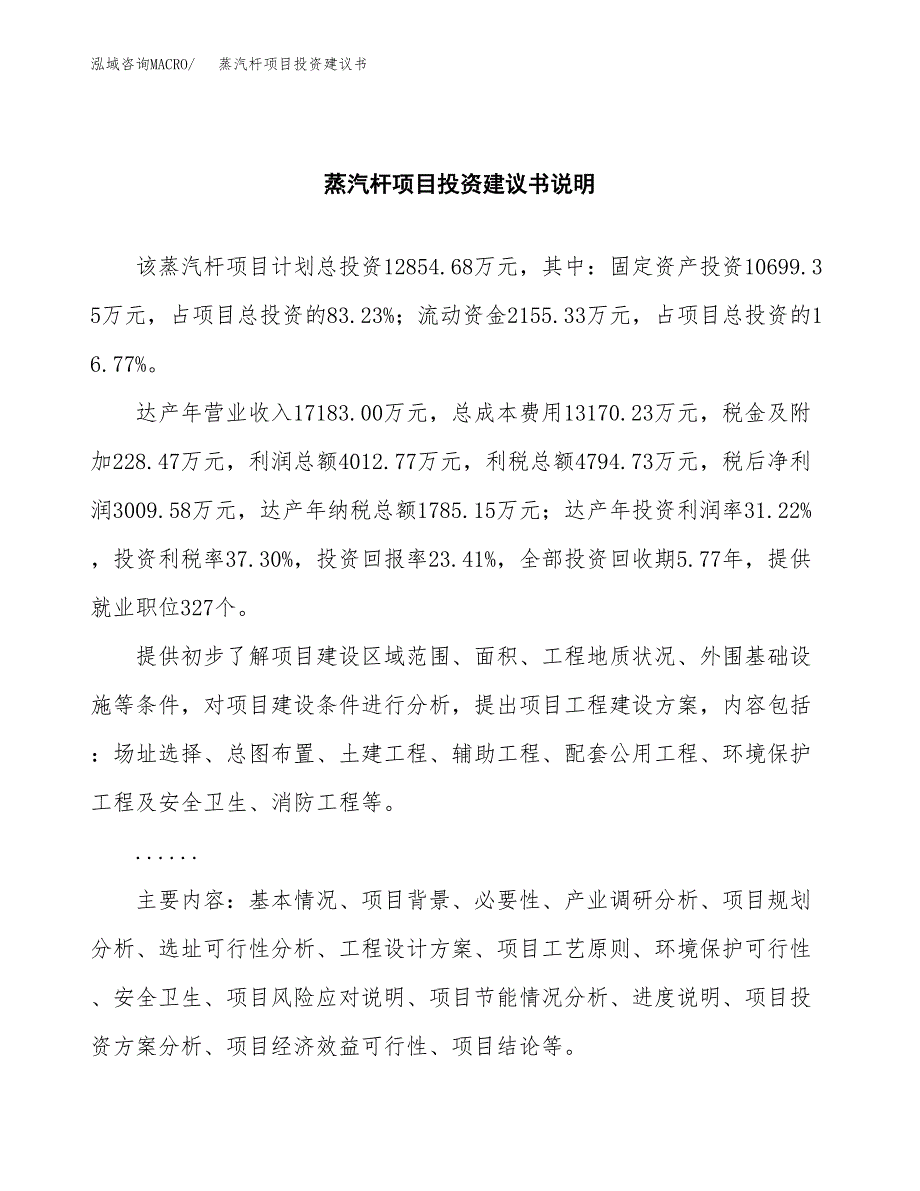 泓域咨询MACRO/　蒸汽杆项目投资建议书

蒸汽杆项目投资建议书说明

该蒸汽杆项目计划总投资12854.68万元，其中：固定资产投资10699.35万元，占项目总投资的83.23%；流动资金2155.33万元，占项目总投资的16.77%。

达产年营业收入17183.00万元，总成本费用13170.23万元，税金及附加228.47万元，利润总额4012.77万元，利税总额4794.73万元，税后净利润3009.58万元，达产年纳税总额1785.15万元；达产年投资利润率31.22%，投资利税率37.30%，投资回报率23.41%，全部投资回收期5.77年，提供就业职位327个。

提供初步了解项目建设区域范围、面积、工程地质状况、外围基础设施等条件，对项目建设条件进行分析，提出项目工程建设方案，内容包括：场址选择、总图布置、土建工程、辅助工程、配套公用工程、环境保护工程及安全卫生、消防工程等。

......

主要内容：基本情况、项目背景、必要性、产业调研分析、项目规划分析、选址可行性分析、工程设计方案、项目工艺原则、环境保护可行性、安全卫生、项目风险应对说明、项目节能情况分析、进度说明、项目投资方案分析、项目经济效益可行性、项目结论等。